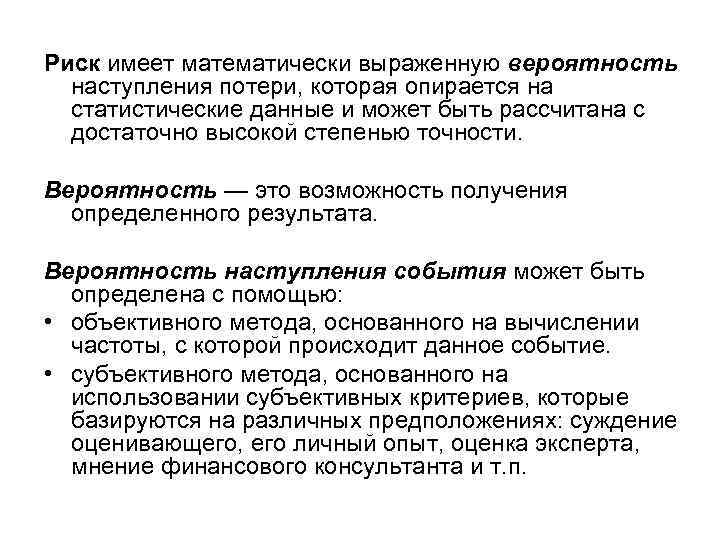 Риск имеет математически выраженную вероятность наступления потери, которая опирается на статистические данные и может быть рассчитана с достаточно высокой степенью точности.

Вероятность — это возможность получения определенного результата.

Вероятность наступления события может быть определена с помощью:
• объективного метода, основанного на вычислении частоты, с которой происходит данное событие.
• субъективного метода, основанного на использовании субъективных критериев, которые базируются на различных предположениях: суждение оценивающего, его личный опыт, оценка эксперта, мнение финансового консультанта и т.п.